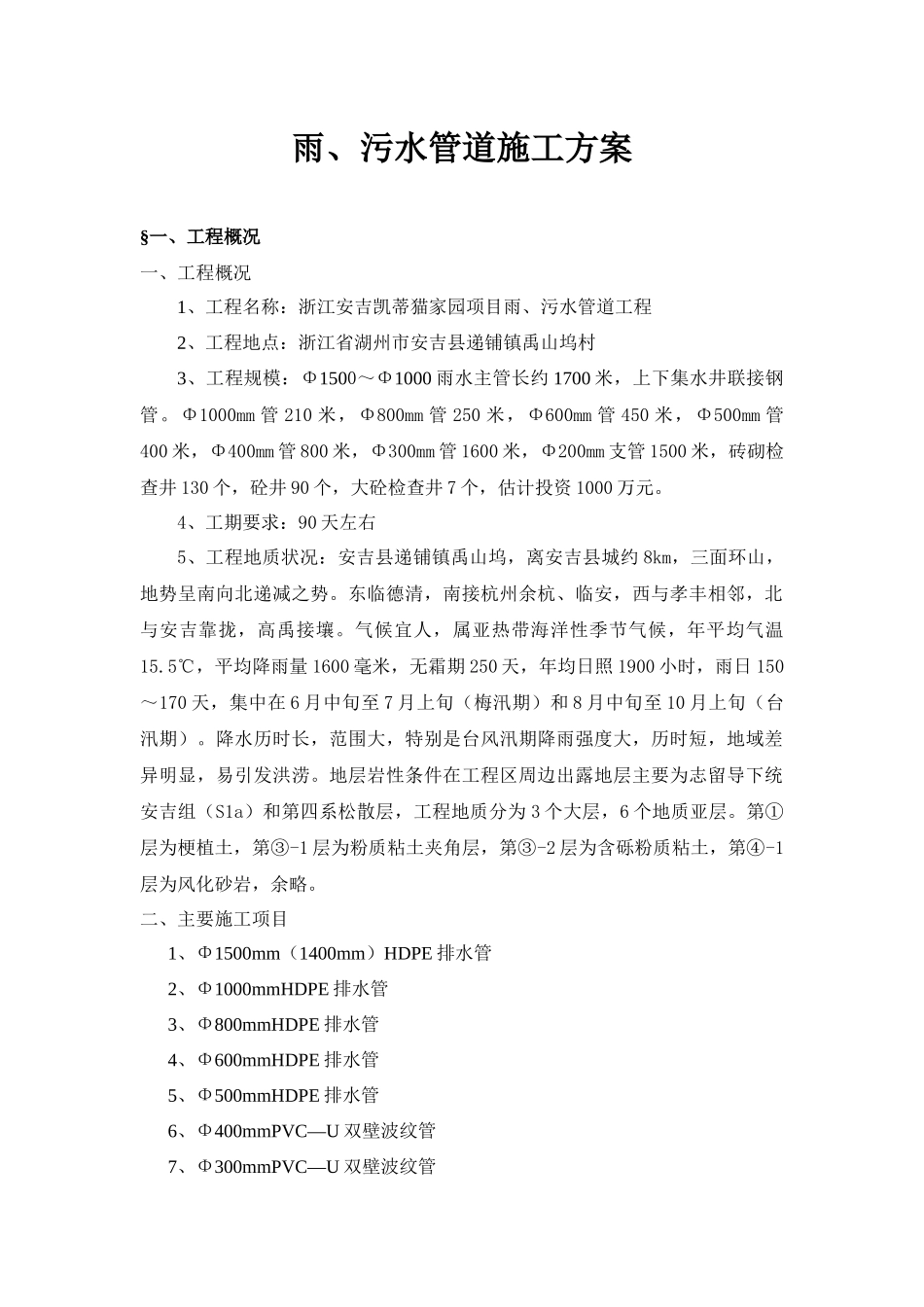 雨、污水管道施工方案

§一、工程概况

一、工程概况

1、工程名称：浙江安吉凯蒂猫家园项目雨、污水管道工程

2、工程地点：浙江省湖州市安吉县递铺镇禹山坞村

3、工程规模：Φ1500～Φ1000 雨水主管长约 1700 米，上下集水井联接钢管。Φ1000㎜管 210 米，Φ800㎜管 250 米，Φ600㎜管 450 米，Φ500㎜管 400 米，Φ400㎜管 800 米，Φ300㎜管 1600 米，Φ200㎜支管 1500 米，砖砌检查井 130 个，砼井 90 个，大砼检查井 7 个，估计投资 1000 万元。

4、工期要求：90 天左右

5、工程地质状况：安吉县递铺镇禹山坞，离安吉县城约 8㎞，三面环山，地势呈南向北递减之势。东临德清，南接杭州余杭、临安，西与孝丰相邻，北与安吉靠拢，高禹接壤。气候宜人，属亚热带海洋性季节气候，年平均气温 15.5℃，平均降雨量 1600 毫米，无霜期 250 天，年均日照 1900 小时，雨日 150～170 天，集中在 6 月中旬至 7 月上旬（梅汛期）和 8 月中旬至 10 月上旬（台汛期）。降水历时长，范围大，特别是台风汛期降雨强度大，历时短，地域差异明显，易引发洪涝。地层岩性条件在工程区周边出露地层主要为志留导下统安吉组（S1a）和第四系松散层，工程地质分为 3 个大层，6 个地质亚层。第①层为梗植土，第③-1 层为粉质粘土夹角层，第③-2 层为含砾粉质粘土，第④-1 层为风化砂岩，余略。

二、主要施工项目

1、Φ1500mm（1400mm）HDPE 排水管

2、Φ1000mmHDPE 排水管

3、Φ800mmHDPE 排水管

4、Φ600mmHDPE 排水管

5、Φ500mmHDPE 排水管

6、Φ400mmPVC—U 双壁波纹管

7、Φ300mmPVC—U 双壁波纹管